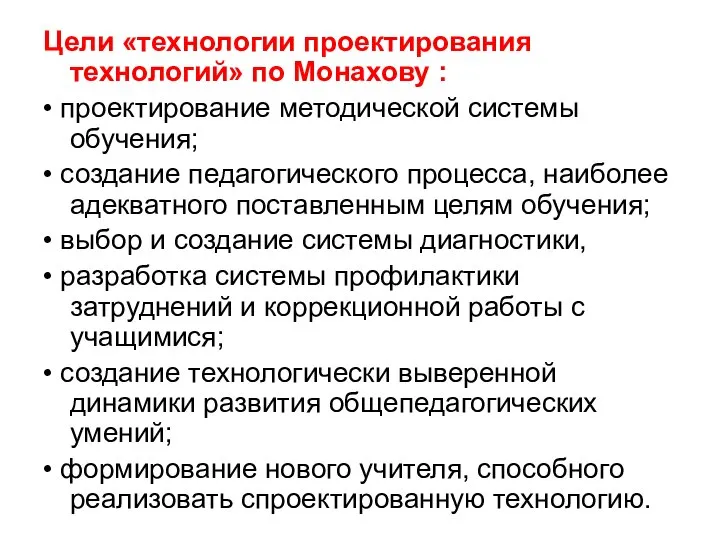 Цели «технологии проектирования технологий» по Монахову :

• проектирование методической системы обучения;

• создание педагогического процесса, наиболее адекватного поставленным целям обучения;

• выбор и создание системы диагностики,

• разработка системы профилактики затруднений и коррекционной работы с учащимися;

• создание технологически выверенной динамики развития общепедагогических умений;

• формирование нового учителя, способного реализовать спроектированную технологию.